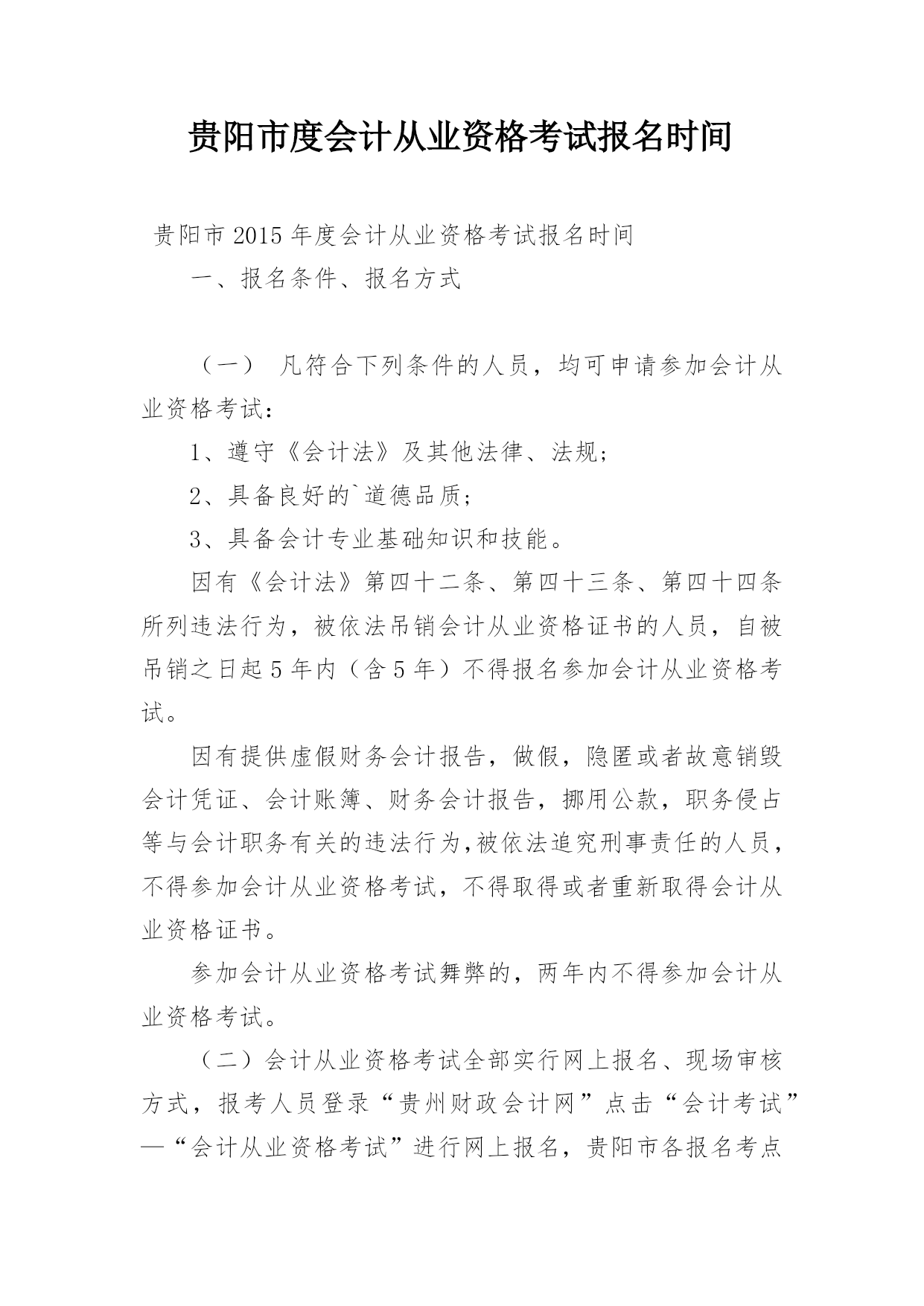 贵阳市度会计从业资格考试报名时间

贵阳市2015年度会计从业资格考试报名时间

一、报名条件、报名方式

（一） 凡符合下列条件的人员，均可申请参加会计从业资格考试：

1、遵守《会计法》及其他法律、法规；

2、具备良好的`道德品质；

3、具备会计专业基础知识和技能。

因有《会计法》第四十二条、第四十三条、第四十四条所列违法行为，被依法吊销会计从业资格证书的人员，自被吊销之日起5年内（含5年）不得报名参加会计从业资格考试。

因有提供虚假财务会计报告，做假，隐匿或者故意销毁会计凭证、会计账簿、财务会计报告，挪用公款，职务侵占等与会计职务有关的违法行为，被依法追究刑事责任的人员，不得参加会计从业资格考试，不得取得或者重新取得会计从业资格证书。

参加会计从业资格考试舞弊的，两年内不得参加会计从业资格考试。

（二）会计从业资格考试全部实行网上报名、现场审核方式，报考人员登录“贵州财政会计网”点击“会计考试”—“会计从业资格考试”进行网上报名，贵阳市各报名考点